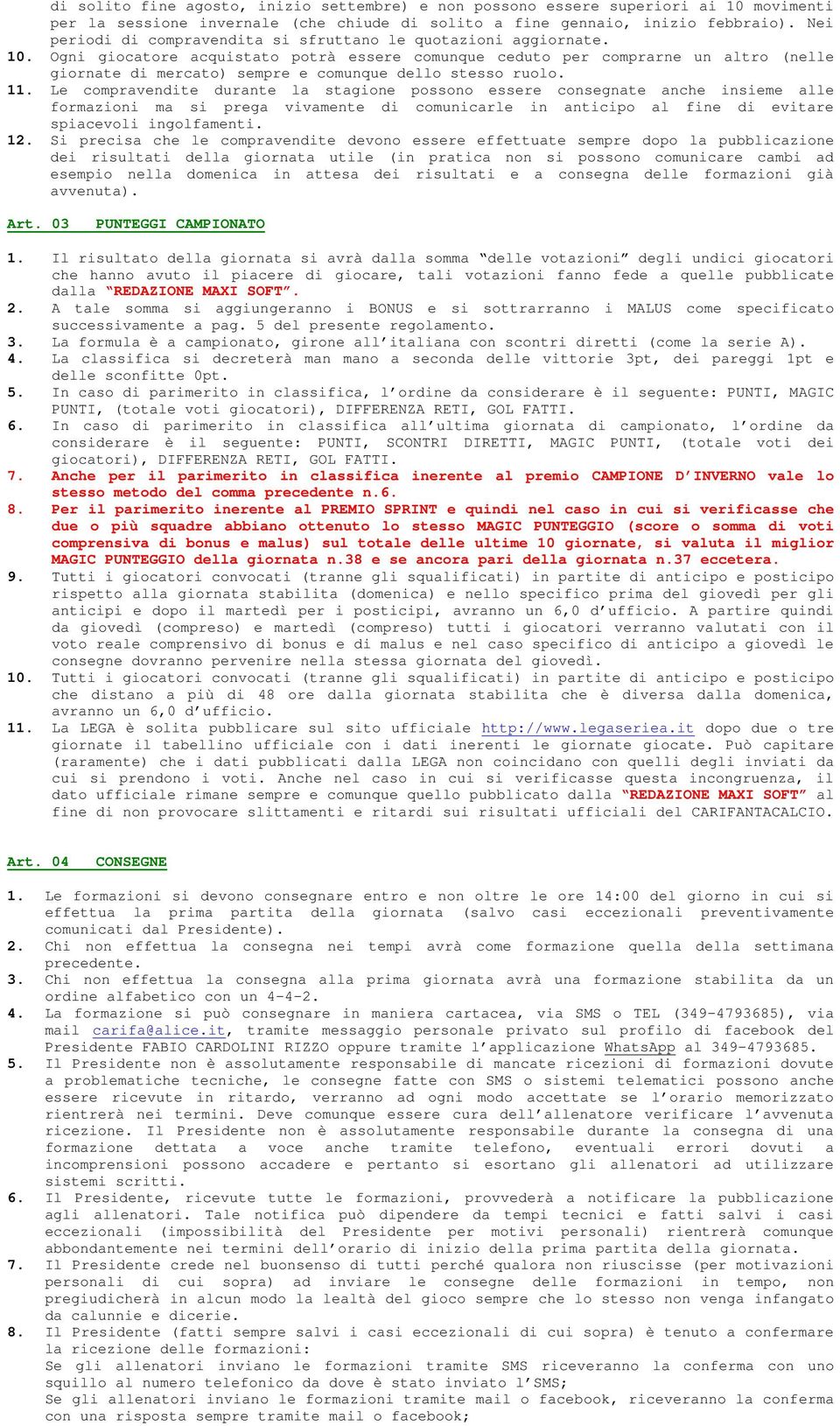 di solito fine agosto, inizio settembre) e non possono essere superiori ai 10 movimenti per la sessione invernale (che chiude di solito a fine gennaio, inizio febbraio). Nei periodi di compravendita si sfruttano le quotazioni aggiornate.

10. Ogni giocatore acquistato potrà essere comunque ceduto per comprarne un altro (nelle giornate di mercato) sempre e comunque dello stesso ruolo.

11. Le compravendite durante la stagione possono essere consegnate anche insieme alle formazioni ma si prega vivamente di comunicarle in anticipo al fine di evitare spiacevoli ingolfamenti.

12. Si precisa che le compravendite devono essere effettuate sempre dopo la pubblicazione dei risultati della giornata utile (in pratica non si possono comunicare cambi ad esempio nella domenica in attesa dei risultati e a consegna delle formazioni già avvenuta).

Art. 03 PUNTEGGI CAMPIONATO

1. Il risultato della giornata si avrà dalla somma “delle votazioni” degli undici giocatori che hanno avuto il piacere di giocare, tali votazioni fanno fede a quelle pubblicate dalla “REDAZIONE MAXI SOFT”.

2. A tale somma si aggiungeranno i BONUS e si sottrarranno i MALUS come specificato successivamente a pag. 5 del presente regolamento.

3. La formula è a campionato, girone all’italiana con scontri diretti (come la serie A).

4. La classifica si decreterà man mano a seconda delle vittorie 3pt, dei pareggi 1pt e delle sconfitte 0pt.

5. In caso di parimerito in classifica, l’ordine da considerare è il seguente: PUNTI, MAGIC PUNTI, (totale voti giocatori), DIFFERENZA RETI, GOL FATTI.

6. In caso di parimerito in classifica all’ultima giornata di campionato, l’ordine da considerare è il seguente: PUNTI, SCONTRI DIRETTI, MAGIC PUNTI, (totale voti dei giocatori), DIFFERENZA RETI, GOL FATTI.

7. Anche per il parimerito in classifica inerente al premio CAMPIONE D’INVERNO vale lo stesso metodo del comma precedente n.6.

8. Per il parimerito inerente al PREMIO SPRINT e quindi nel caso in cui si verificasse che due o più squadre abbiano ottenuto lo stesso MAGIC PUNTEGGIO (score o somma di voti comprensiva di bonus e malus) sul totale delle ultime 10 giornate, si valuta il miglior MAGIC PUNTEGGIO della giornata n.38 e se ancora pari della giornata n.37 eccetera.

9. Tutti i giocatori convocati (tranne gli squalificati) in partite di anticipo e posticipo rispetto alla giornata stabilita (domenica) e nello specifico prima del giovedì per gli anticipi e dopo il martedì per i posticipi, avranno un 6,0 d’ufficio. A partire quindi da giovedì (compreso) e martedì (compreso) tutti i giocatori verranno valutati con il voto reale comprensivo di bonus e di malus e nel caso specifico di anticipo a giovedì le consegne dovranno pervenire nella stessa giornata del giovedì.

10. Tutti i giocatori convocati (tranne gli squalificati) in partite di anticipo e posticipo che distano a più di 48 ore dalla giornata stabilita che è diversa dalla domenica, avranno un 6,0 d’ufficio.

11. La LEGA è solita pubblicare sul sito ufficiale http://www.legaseriea.it dopo due o tre giornate il tabellino ufficiale con i dati inerenti le giornate giocate. Può capitare (raramente) che i dati pubblicati dalla LEGA non coincidano con quelli degli inviati da cui si prendono i voti. Anche nel caso in cui si verificasse questa incongruenza, il dato ufficiale rimane sempre e comunque quello pubblicato dalla “REDAZIONE MAXI SOFT” al fine di non provocare slittamenti e ritardi sui risultati ufficiali del CARIFANTACALCIO.

Art. 04 CONSEGNE

1. Le formazioni si devono consegnare entro e non oltre le ore 14:00 del giorno in cui si effettua la prima partita della giornata (salvo casi eccezionali preventivamente comunicati dal Presidente).

2. Chi non effettua la consegna nei tempi avrà come formazione quella della settimana precedente.

3. Chi non effettua la consegna alla prima giornata avrà una formazione stabilita da un ordine alfabetico con un 4-4-2.

4. La formazione si può consegnare in maniera cartacea, via SMS o TEL (349-4793685), via mail carifa@alice.it, tramite messaggio personale privato sul profilo di facebook del Presidente FABIO CARDOLINI RIZZO oppure tramite l’applicazione WhatsApp al 349-4793685.

5. Il Presidente non è assolutamente responsabile di mancate ricezioni di formazioni dovute a problematiche tecniche, le consegne fatte con SMS o sistemi telematici possono anche essere ricevute in ritardo, verranno ad ogni modo accettate se l’orario memorizzato rientrerà nei termini. Deve comunque essere cura dell’allenatore verificare l’avvenuta ricezione. Il Presidente non è assolutamente responsabile durante la consegna di una formazione dettata a voce anche tramite telefono, eventuali errori dovuti a incomprensioni possono accadere e pertanto si esortano gli allenatori ad utilizzare sistemi scritti.

6. Il Presidente, ricevute tutte le formazioni, provvederà a notificare la pubblicazione agli allenatori. Tale notifica può dipendere da tempi tecnici e fatti salvi i casi eccezionali (impossibilità del Presidente per motivi personali) rientrerà comunque abbondantemente nei termini dell’orario di inizio della prima partita della giornata.

7. Il Presidente crede nel buonsenso di tutti perché qualora non riuscisse (per motivazioni personali di cui sopra) ad inviare le consegne delle formazioni in tempo, non pregiudicherà in alcun modo la lealtà del gioco sempre che lo stesso non venga infangato da calunnie e dicerie.

8. Il Presidente (fatti sempre salvi i casi eccezionali di cui sopra) è tenuto a confermare la ricezione delle formazioni:
Se gli allenatori inviano le formazioni tramite SMS riceveranno la conferma con uno squillo al numero telefonico da dove è stato inviato l’SMS;
Se gli allenatori inviano le formazioni tramite mail o facebook, riceveranno la conferma con una risposta sempre tramite mail o facebook;